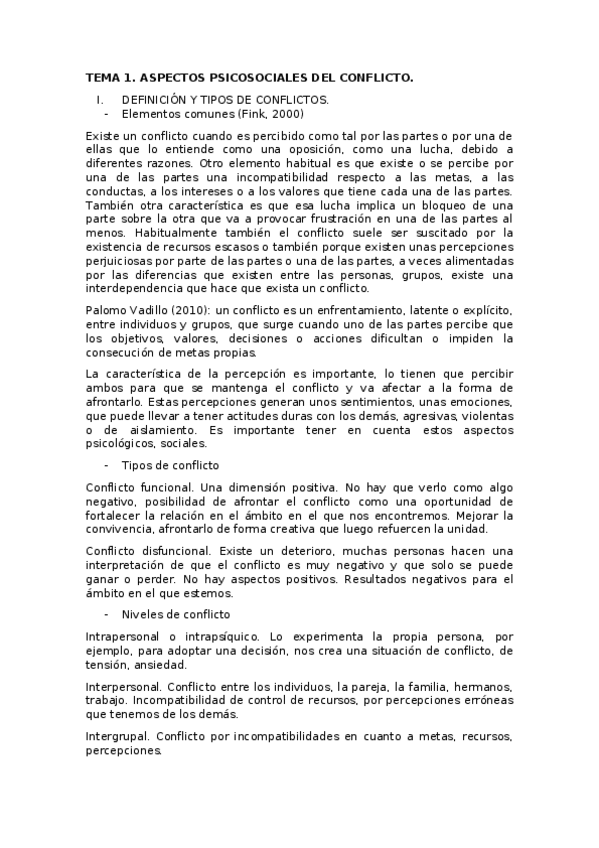 TEMA 1. ASPECTOS PSICOSOCIALES DEL CONFLICTO.

I. DEFINICIÓN Y TIPOS DE CONFLICTOS.
- Elementos comunes (Fink, 2000)

Existe un conflicto cuando es percibido como tal por las partes o por una de ellas que lo entiende como una oposición, como una lucha, debido a diferentes razones. Otro elemento habitual es que existe o se percibe por una de las partes una incompatibilidad respecto a las metas, a las conductas, a los intereses o a los valores que tiene cada una de las partes. También otra característica es que esa lucha implica un bloqueo de una parte sobre la otra que va a provocar frustración en una de las partes al menos. Habitualmente también el conflicto suele ser suscitado por la existencia de recursos escasos o también porque existen unas percepciones perjuiciosas por parte de las partes o una de las partes, a veces alimentadas por las diferencias que existen entre las personas, grupos, existe una interdependencia que hace que exista un conflicto.

Palomo Vadillo (2010): un conflicto es un enfrentamiento, latente o explícito, entre individuos y grupos, que surge cuando uno de las partes percibe que los objetivos, valores, decisiones o acciones dificultan o impiden la consecución de metas propias.

La característica de la percepción es importante, lo tienen que percibir ambos para que se mantenga el conflicto y va afectar a la forma de afrontarlo. Estas percepciones generan unos sentimientos, unas emociones, que puede llevar a tener actitudes duras con los demás, agresivas, violentas o de aislamiento. Es importante tener en cuenta estos aspectos psicológicos, sociales.

- Tipos de conflicto

Conflicto funcional. Una dimensión positiva. No hay que verlo como algo negativo, posibilidad de afrontar el conflicto como una oportunidad de fortalecer la relación en el ámbito en el que nos encontremos. Mejorar la convivencia, afrontarlo de forma creativa que luego refuercen la unidad.

Conflicto disfuncional. Existe un deterioro, muchas personas hacen una interpretación de que el conflicto es muy negativo y que solo se puede ganar o perder. No hay aspectos positivos. Resultados negativos para el ámbito en el que estemos.

- Niveles de conflicto

Intrapersonal o intrapsíquico. Lo experimenta la propia persona, por ejemplo, para adoptar una decisión, nos crea una situación de conflicto, de tensión, ansiedad.

Interpersonal. Conflicto entre los individuos, la pareja, la familia, hermanos, trabajo. Incompatibilidad de control de recursos, por percepciones erróneas que tenemos de los demás.

Intergrupal. Conflicto por incompatibilidades en cuanto a metas, recursos, percepciones.